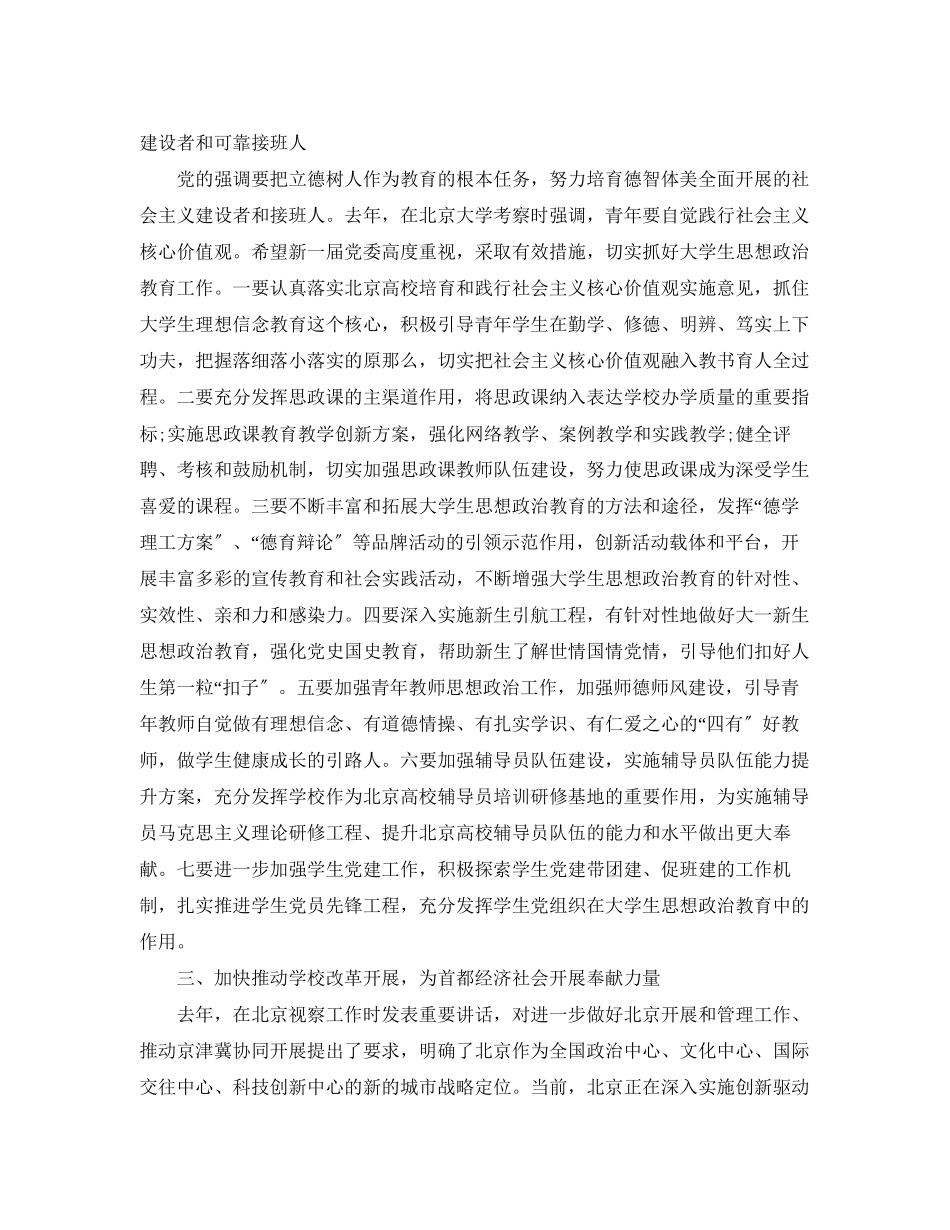 建设者和可靠接班人

党的强调要把立德树人作为教育的根本任务，努力培育德智体美全面开展的社会主义建设者和接班人。去年，在北京大学考察时强调，青年要自觉践行社会主义核心价值观。希望新一届党委高度重视，采取有效措施，切实抓好大学生思想政治教育工作。一要认真落实北京高校培育和践行社会主义核心价值观实施意见，抓住大学生理想信念教育这个核心，积极引导青年学生在勤学、修德、明辨、笃实上下功夫，把握落细落小落实的原那么，切实把社会主义核心价值观融入教书育人全过程。二要充分发挥思政课的主渠道作用，将思政课纳入表达学校办学质量的重要指标;实施思政课教育教学创新方案，强化网络教学、案例教学和实践教学;健全评聘、考核和鼓励机制，切实加强思政课教师队伍建设，努力使思政课成为深受学生喜爱的课程。三要不断丰富和拓展大学生思想政治教育的方法和途径，发挥“德学理工方案″、“德育辩论″等品牌活动的引领示范作用，创新活动载体和平台，开展丰富多彩的宣传教育和社会实践活动，不断增强大学生思想政治教育的针对性、实效性、亲和力和感染力。四要深入实施新生引航工程，有针对性地做好大一新生思想政治教育，强化党史国史教育，帮助新生了解世情国情党情，引导他们扣好人生第一粒“扣子″。五要加强青年教师思想政治工作，加强师德师风建设，引导青年教师自觉做有理想信念、有道德情操、有扎实学识、有仁爱之心的“四有″好教师，做学生健康成长的引路人。六要加强辅导员队伍建设，实施辅导员队伍能力提升方案，充分发挥学校作为北京高校辅导员培训研修基地的重要作用，为实施辅导员马克思主义理论研修工程、提升北京高校辅导员队伍的能力和水平做出更大奉献。七要进一步加强学生党建工作，积极探索学生党建带团建、促班建的工作机制，扎实推进学生党员先锋工程，充分发挥学生党组织在大学生思想政治教育中的作用。

三、加快推动学校改革开展，为首都经济社会开展奉献力量

去年，在北京视察工作时发表重要讲话，对进一步做好北京开展和管理工作、推动京津冀协同开展提出了要求，明确了北京作为全国政治中心、文化中心、国际交往中心、科技创新中心的新的城市战略定位。当前，北京正在深入实施创新驱动